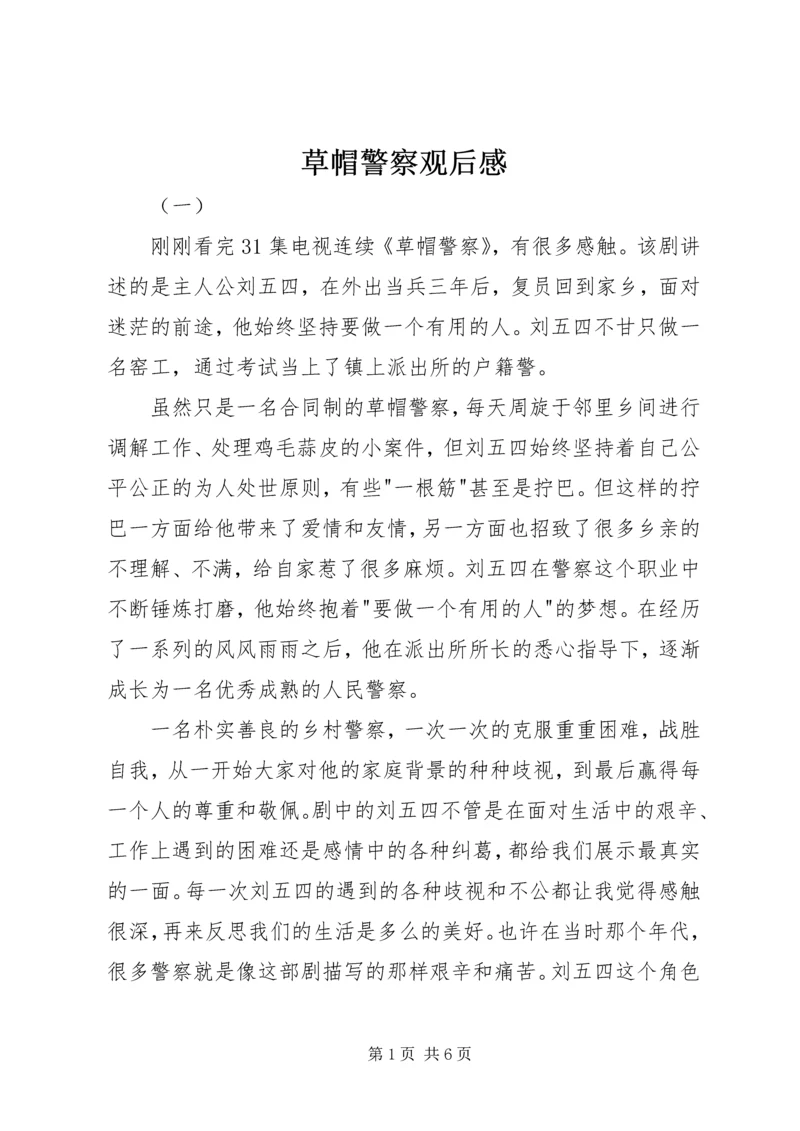 草帽警察观后感

（一）

刚刚看完31集电视连续《草帽警察》，有很多感触。该剧讲述的是主人公刘五四，在外出当兵三年后，复员回到家乡，面对迷茫的前途，他始终坚持要做一个有用的人。刘五四不甘只做一名窑工，通过考试当上了镇上派出所的户籍警。

虽然只是一名合同制的草帽警察，每天周旋于邻里乡间进行调解工作、处理鸡毛蒜皮的小案件，但刘五四始终坚持着自己公平公正的为人处世原则，有些"一根筋"甚至是拧巴。但这样的拧巴一方面给他带来了爱情和友情，另一方面也招致了很多乡亲的不理解、不满，给自家惹了很多麻烦。刘五四在警察这个职业中不断锤炼打磨，他始终抱着"要做一个有用的人"的梦想。在经历了一系列的风风雨雨之后，他在派出所所长的悉心指导下，逐渐成长为一名优秀成熟的人民警察。

一名朴实善良的乡村警察，一次一次的克服重重困难，战胜自我，从一开始大家对他的家庭背景的种种歧视，到最后赢得每一个人的尊重和敬佩。剧中的刘五四不管是在面对生活中的艰辛、工作上遇到的困难还是感情中的各种纠葛，都给我们展示最真实的一面。每一次刘五四的遇到的各种歧视和不公都让我觉得感触很深，再来反思我们的生活是多么的美好。也许在当时那个年代，很多警察就是像这部剧描写的那样艰辛和痛苦。刘五四这个角色

第1页 共6页